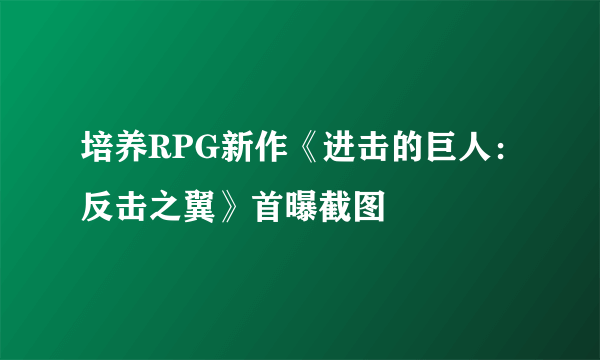 培养RPG新作《进击的巨人：反击之翼》首曝截图